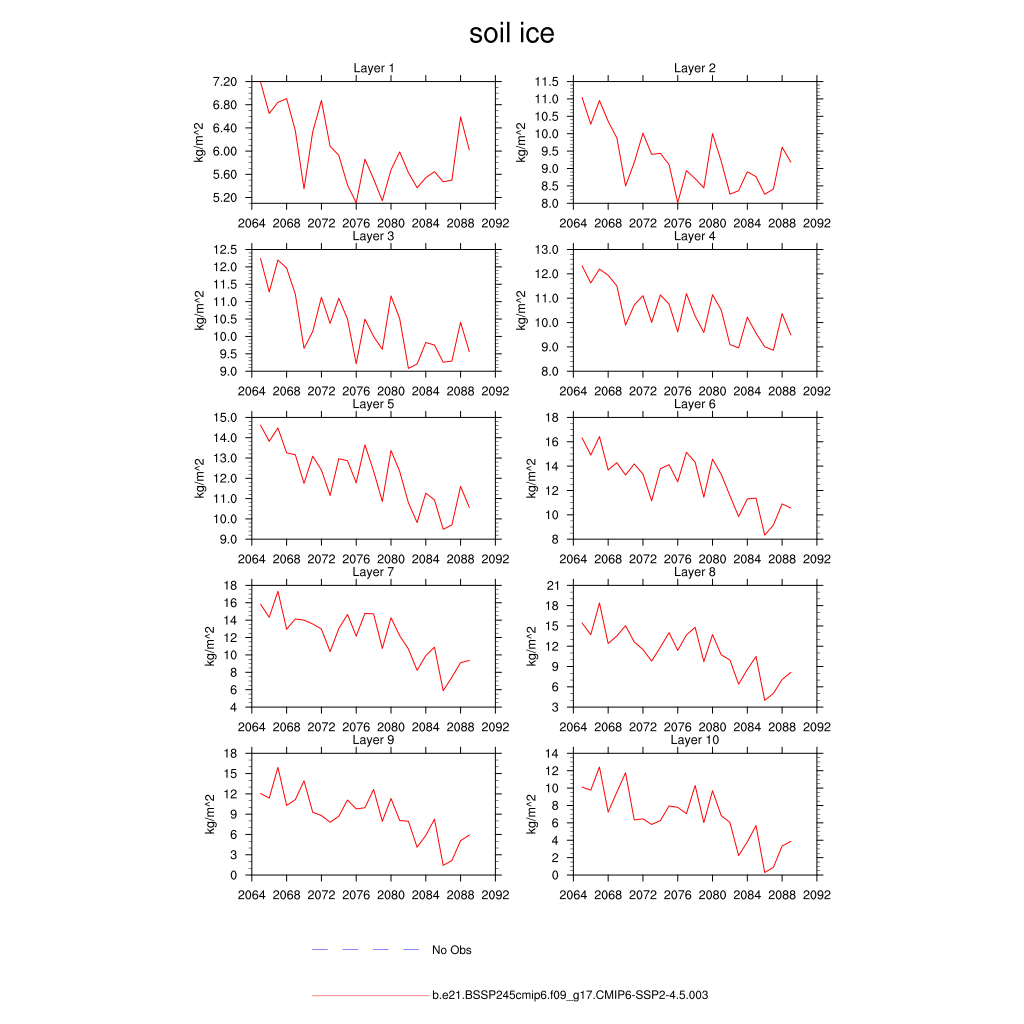 soil ice

Layer 1
kg/m^2
7.20
6.80
6.40
6.00
5.60
5.20
2064 2068 2072 2076 2080 2084 2088 2092

Layer 2
kg/m^2
11.5
11.0
10.5
10.0
9.5
9.0
8.5
8.0
2064 2068 2072 2076 2080 2084 2088 2092

Layer 3
kg/m^2
12.5
12.0
11.5
11.0
10.5
10.0
9.5
9.0
2064 2068 2072 2076 2080 2084 2088 2092

Layer 4
kg/m^2
13.0
12.0
11.0
10.0
9.0
8.0
2064 2068 2072 2076 2080 2084 2088 2092

Layer 5
kg/m^2
15.0
14.0
13.0
12.0
11.0
10.0
9.0
2064 2068 2072 2076 2080 2084 2088 2092

Layer 6
kg/m^2
18
16
14
12
10
8
2064 2068 2072 2076 2080 2084 2088 2092

Layer 7
kg/m^2
18
16
14
12
10
8
6
4
2064 2068 2072 2076 2080 2084 2088 2092

Layer 8
kg/m^2
21
18
15
12
9
6
3
2064 2068 2072 2076 2080 2084 2088 2092

Layer 9
kg/m^2
18
15
12
9
6
3
0
2064 2068 2072 2076 2080 2084 2088 2092

Layer 10
kg/m^2
14
12
10
8
6
4
2
0
2064 2068 2072 2076 2080 2084 2088 2092

No Obs

b.e21.BSSP245cmip6.f09_g17.CMIP6-SSP2-4.5.003